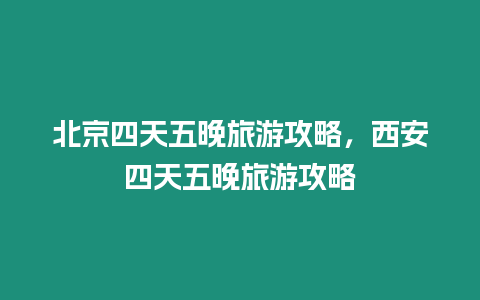 北京四天五晚旅游攻略，西安四天五晚旅游攻略